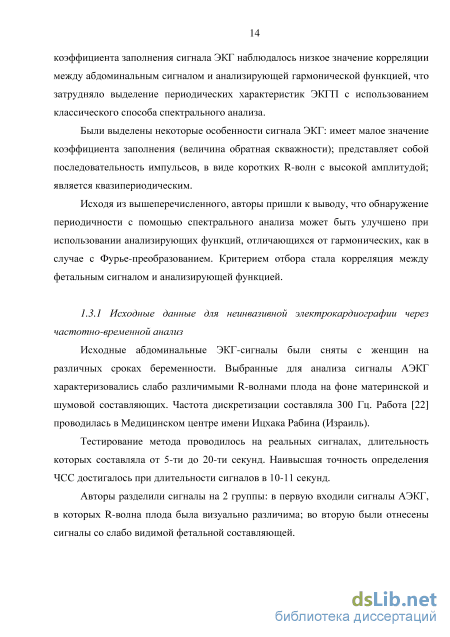 14

коэффициента заполнения сигнала ЭКГ наблюдалось низкое значение корреляции между абдоминальным сигналом и анализирующей гармонической функцией, что затрудняло выделение периодических характеристик ЭКГП с использованием классического способа спектрального анализа.

Были выделены некоторые особенности сигнала ЭКГ: имеет малое значение коэффициента заполнения (величина обратная скважности); представляет собой последовательность импульсов, в виде коротких R-волн с высокой амплитудой; является квазипериодическим.

Исходя из вышеперечисленного, авторы пришли к выводу, что обнаружение периодичности с помощью спектрального анализа может быть улучшено при использовании анализирующих функций, отличающихся от гармонических, как в случае с Фурье-преобразованием. Критерием отбора стала корреляция между фетальным сигналом и анализирующей функцией.

1.3.1 Исходные данные для неинвазивной электрокардиографии через частотно-временной анализ

Исходные абдоминальные ЭКГ-сигналы были сняты с женщин на различных сроках беременности. Выбранные для анализа сигналы АЭКГ характеризовались слабо различимыми R-волнами плода на фоне материнской и шумовой составляющих. Частота дискретизации составляла 300 Гц. Работа [22] проводилась в Медицинском центре имени Ицхака Рабина (Израиль).

Тестирование метода проводилось на реальных сигналах, длительность которых составляла от 5-ти до 20-ти секунд. Наивысшая точность определения ЧСС достигалось при длительности сигналов в 10-11 секунд.

Авторы разделили сигналы на 2 группы: в первую входили сигналы АЭКГ, в которых R-волна плода была визуально различима; во вторую были отнесены сигналы со слабо видимой фетальной составляющей.

dsLib.net
библиотека диссертаций